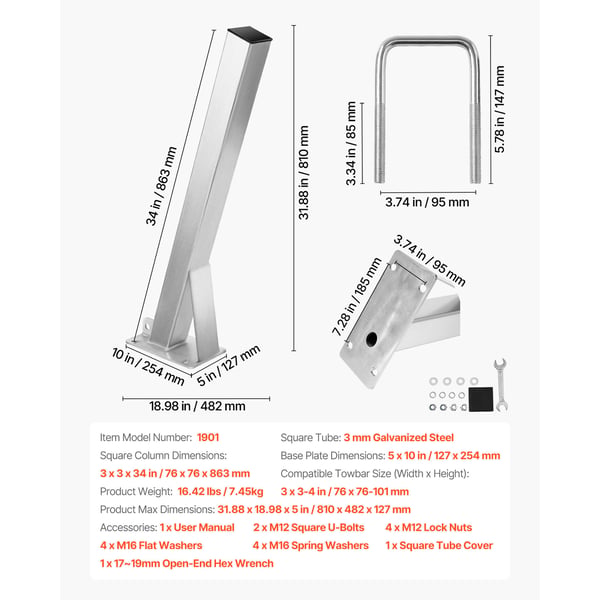 34 in / 863 mm

31.88 in / 810 mm

10 in / 254 mm

5 in / 127 mm

18.98 in / 482 mm

3.34 in / 85 mm

5.78 in / 147 mm

3.74 in / 95 mm

3.74 in / 95 mm

7.28 in / 185 mm

Item Model Number: 1901

Square Column Dimensions:

3 x 3 x 34 in / 76 x 76 x 863 mm

Product Weight: 16.42 lbs / 7.45kg

Square Tube: 3 mm Galvanized Steel

Base Plate Dimensions: 5 x 10 in / 127 x 254 mm

Compatible Towbar Size (Width x Height):

3 x 3-4 in / 76 x 76-101 mm

Product Max Dimensions: 31.88 x 18.98 x 5 in / 810 x 482 x 127 mm

Accessories: 1 x User Manual 2 x M12 Square U-Bolts 4 x M12 Lock Nuts

4 x M16 Flat Washers 4 x M16 Spring Washers 1 x Square Tube Cover

1 x 17~19mm Open-End Hex Wrench